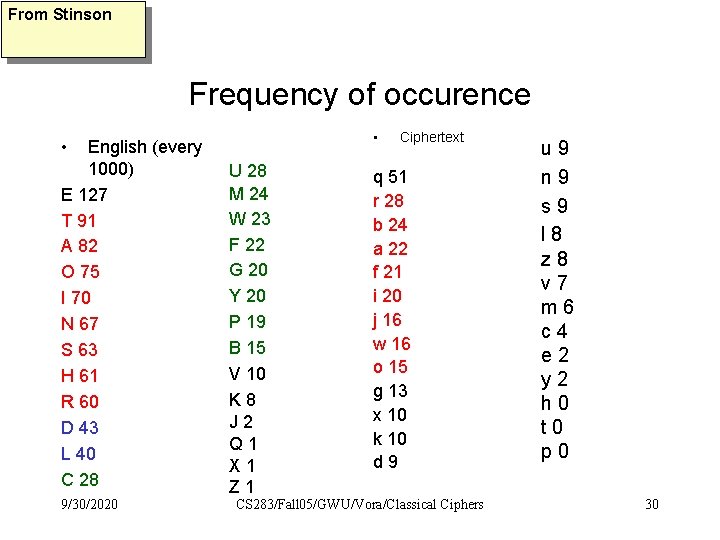 From Stinson

Frequency of occurence

• English (every 1000)

E 127
T 91
A 82
O 75
I 70
N 67
S 63
H 61
R 60
D 43
L 40
C 28

U 28
M 24
W 23
F 22
G 20
Y 20
P 19
B 15
V 10
K 8
J 2
Q 1
X 1
Z 1

• Ciphertext

q 51
r 28
b 24
a 22
f 21
i 20
j 16
w 16
o 15
g 13
x 10
k 10
d 9

u 9
n 9
s 9
l 8
z 8
v 7
m 6
c 4
e 2
y 2
h 0
t 0
p 0

9/30/2020 CS283/Fall05/GWU/Vora/Classical Ciphers 30